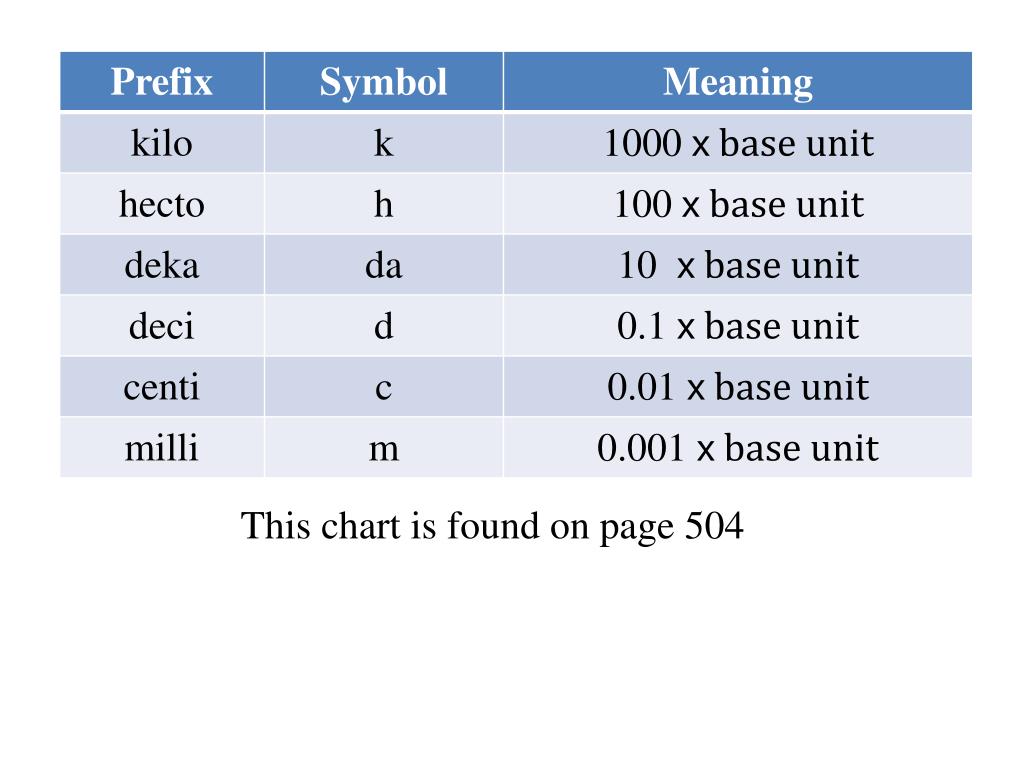 | Prefix | Symbol | Meaning |
|---|---|---|
| kilo | k | 1000 x base unit |
| hecto | h | 100 x base unit |
| deka | da | 10 x base unit |
| deci | d | 0.1 x base unit |
| centi | c | 0.01 x base unit |
| milli | m | 0.001 x base unit |

This chart is found on page 504